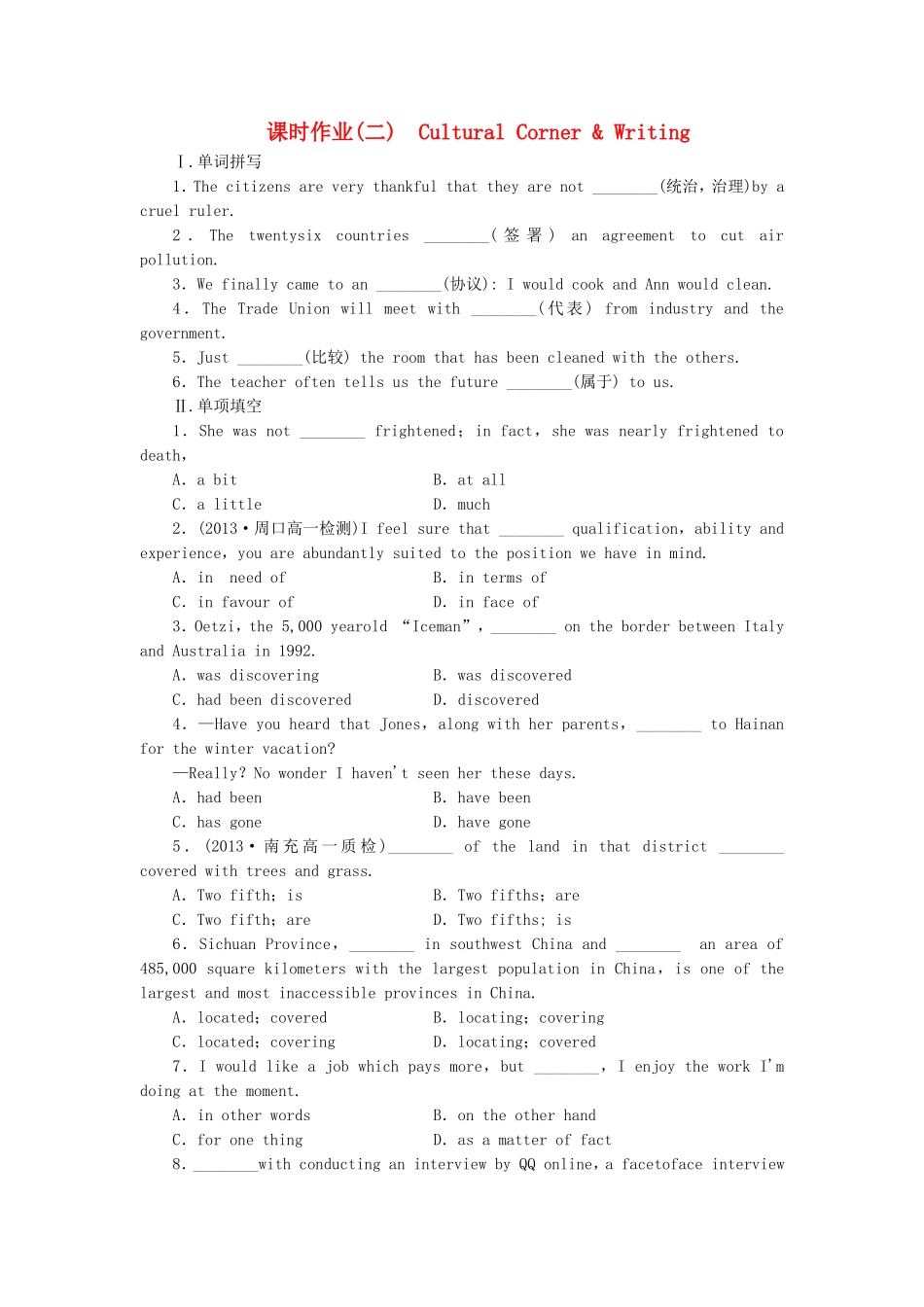 课时作业(二)　Cultural Corner & Writing

Ⅰ.单词拼写

1. The citizens are very thankful that they are not ________(统治，治理)by a cruel ruler.

2. The twentysix countries ________(签署) an agreement to cut air pollution.

3. We finally came to an ________(协议): I would cook and Ann would clean.

4. The Trade Union will meet with ________(代表) from industry and the government.

5. Just ________(比较) the room that has been cleaned with the others.

6. The teacher often tells us the future ________(属于) to us.

Ⅱ.单项填空

1. She was not ________ frightened; in fact, she was nearly frightened to death,

A. a bit　　B. at all

C. a little　　D. much

2. (2013·周口高一检测)I feel sure that ________ qualification, ability and experience, you are abundantly suited to the position we have in mind.

A. in need of　　B. in terms of

C. in favour of　　D. in face of

3. Oetzi, the 5,000 yearold "Iceman", ________ on the border between Italy and Australia in 1992.

A. was discovering　　B. was discovered

C. had been discovered　　D. discovered

4. —Have you heard that Jones, along with her parents, ________ to Hainan for the winter vacation?

—Really? No wonder I haven't seen her these days.

A. had been　　B. have been

C. has gone　　D. have gone

5. (2013·南充高一质检)________ of the land in that district ________ covered with trees and grass.

A. Two fifth; is　　B. Two fifths; are

C. Two fifth; are　　D. Two fifths; is

6. Sichuan Province, ________ in southwest China and ________ an area of 485,000 square kilometers with the largest population in China, is one of the largest and most inaccessible provinces in China.

A. located; covered　　B. locating; covering

C. located; covering　　D. locating; covered

7. I would like a job which pays more, but ________, I enjoy the work I'm doing at the moment.

A. in other words　　B. on the other hand

C. for one thing　　D. as a matter of fact

8. ________with conducting an interview by QQ online, a facetoface interview